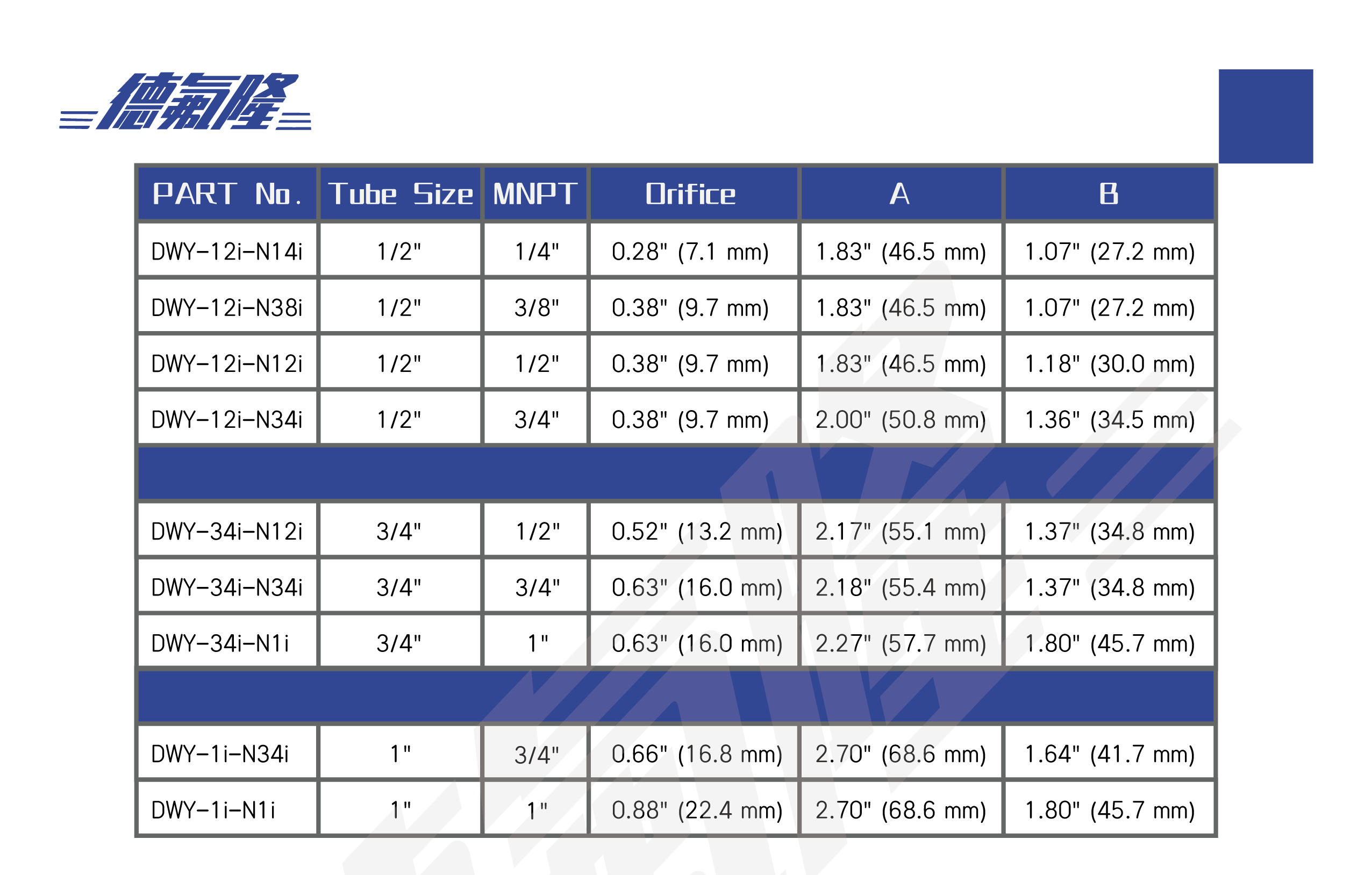 德氟隆

| PART No. | Tube Size | MNPT | Orifice | A | B |
|---|---|---|---|---|---|
| DWY-12i-N14i | 1/2" | 1/4" | 0.28" (7.1 mm) | 1.83" (46.5 mm) | 1.07" (27.2 mm) |
| DWY-12i-N38i | 1/2" | 3/8" | 0.38" (9.7 mm) | 1.83" (46.5 mm) | 1.07" (27.2 mm) |
| DWY-12i-N12i | 1/2" | 1/2" | 0.38" (9.7 mm) | 1.83" (46.5 mm) | 1.18" (30.0 mm) |
| DWY-12i-N34i | 1/2" | 3/4" | 0.38" (9.7 mm) | 2.00" (50.8 mm) | 1.36" (34.5 mm) |
| | | | | | |
| DWY-34i-N12i | 3/4" | 1/2" | 0.52" (13.2 mm) | 2.17" (55.1 mm) | 1.37" (34.8 mm) |
| DWY-34i-N34i | 3/4" | 3/4" | 0.63" (16.0 mm) | 2.18" (55.4 mm) | 1.37" (34.8 mm) |
| DWY-34i-N1i | 3/4" | 1" | 0.63" (16.0 mm) | 2.27" (57.7 mm) | 1.80" (45.7 mm) |
| | | | | | |
| DWY-1i-N34i | 1" | 3/4" | 0.66" (16.8 mm) | 2.70" (68.6 mm) | 1.64" (41.7 mm) |
| DWY-1i-N1i | 1" | 1" | 0.88" (22.4 mm) | 2.70" (68.6 mm) | 1.80" (45.7 mm) |